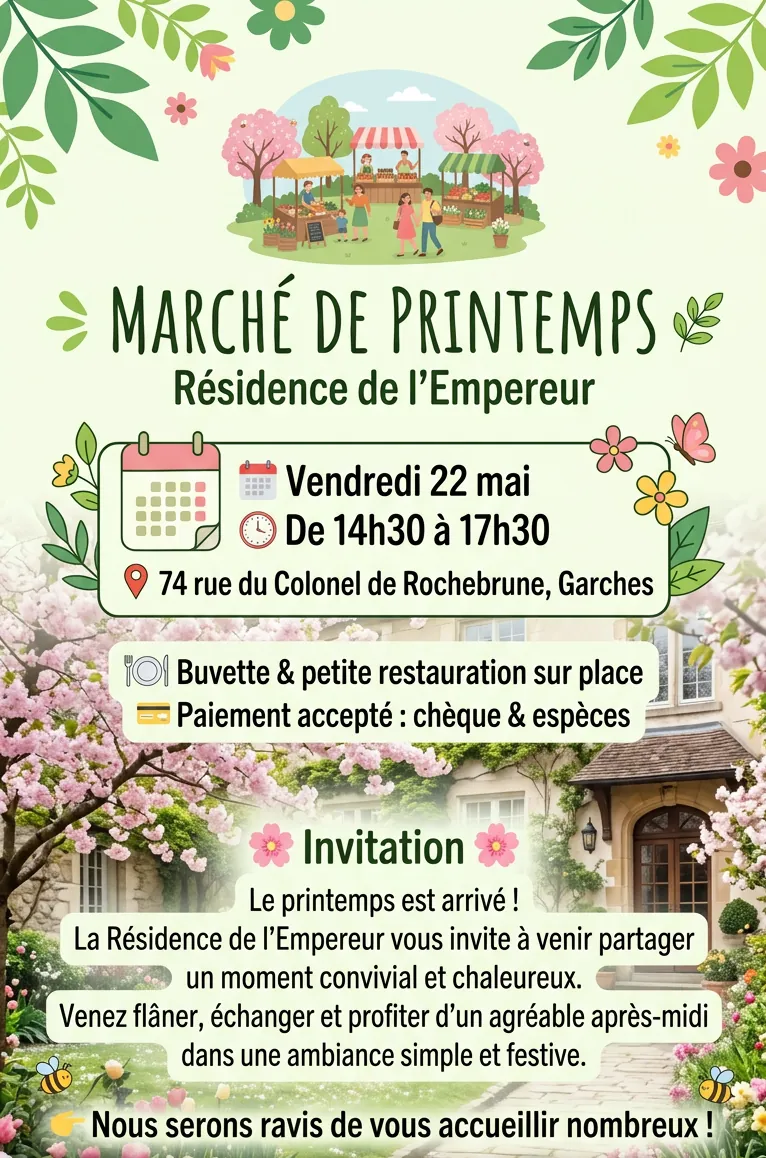 MARCHÉ DE PRINTEMPS
Résidence de l'Empereur

Vendredi 22 mai
De 14h30 à 17h30
74 rue du Colonel de Rochebrune, Garches

Buvette & petite restauration sur place
Paiement accepté : chèque & espèces

Invitation

Le printemps est arrivé !
La Résidence de l'Empereur vous invite à venir partager un moment convivial et chaleureux.
Venez flâner, échanger et profiter d'un agréable après-midi dans une ambiance simple et festive.

Nous serons ravis de vous accueillir nombreux !